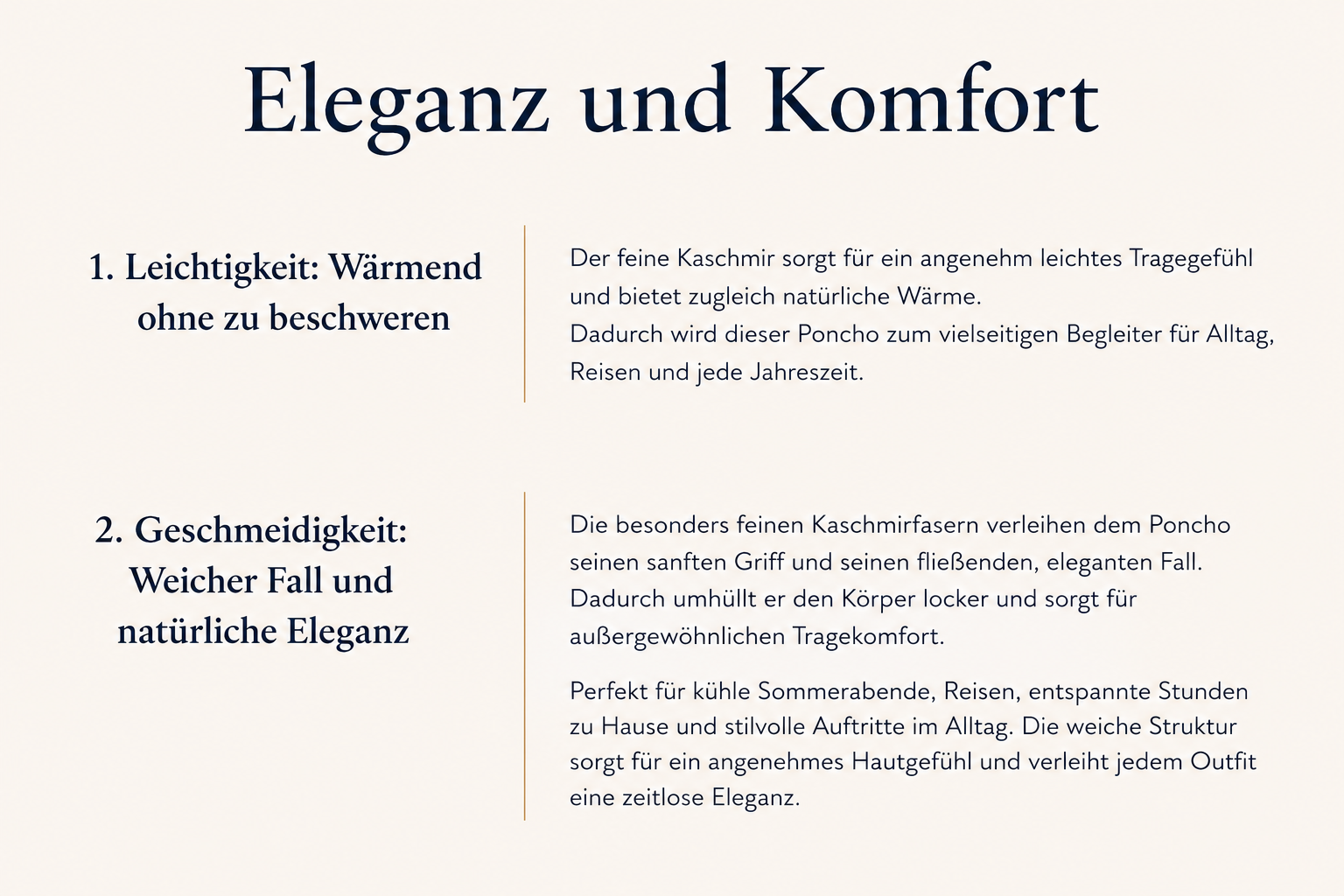 Eleganz und Komfort

1. Leichtigkeit: Wärmend ohne zu beschweren

Der feine Kaschmir sorgt für ein angenehm leichtes Tragegefühl und bietet zugleich natürliche Wärme.
Dadurch wird dieser Poncho zum vielseitigen Begleiter für Alltag, Reisen und jede Jahreszeit.

2. Geschmeidigkeit: Weicher Fall und natürliche Eleganz

Die besonders feinen Kaschmirfasern verleihen dem Poncho seinen sanften Griff und seinen fließenden, eleganten Fall. Dadurch umhüllt er den Körper locker und sorgt für außergewöhnlichen Tragekomfort.

Perfekt für kühle Sommerabende, Reisen, entspannte Stunden zu Hause und stilvolle Auftritte im Alltag. Die weiche Struktur sorgt für ein angenehmes Hautgefühl und verleiht jedem Outfit eine zeitlose Eleganz.